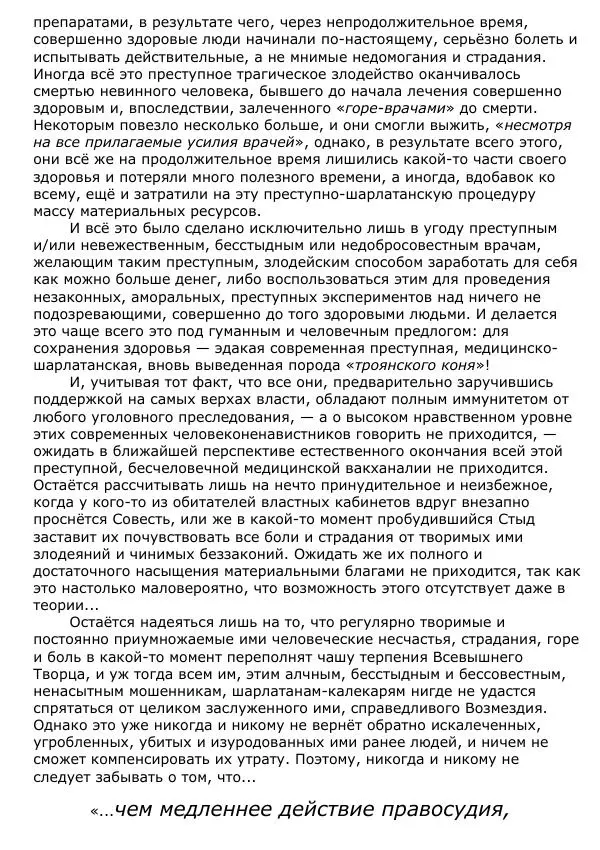 препаратами, в результате чего, через непродолжительное время, совершенно здоровые люди начинали по-настоящему, серьёзно болеть и испытывать действительные, а не мнимые недомогания и страдания. Иногда всё это преступное трагическое злодейство оканчивалось смертью невинного человека, бывшего до начала лечения совершенно здоровым и, впоследствии, залеченного «горе-врачами» до смерти. Некоторым повезло несколько больше, и они смогли выжить, «несмотря на все прилагаемые усилия врачей», однако, в результате всего этого, они всё же на продолжительное время лишились какой-то части своего здоровья и потеряли много полезного времени, а иногда, вдобавок ко всему, ещё и затратили на эту преступно-шарлатанскую процедуру массу материальных ресурсов.

И всё это было сделано исключительно лишь в угоду преступным и/или невежественным, бесстыдным или недобросовестным врачам, желающим таким преступным, злодейским способом заработать для себя как можно больше денег, либо воспользоваться этим для проведения незаконных, аморальных, преступных экспериментов над ничего не подозревающими, совершенно до того здоровыми людьми. И делается это чаще всего это под гуманным и человечным предлогом: для сохранения здоровья — эдакая современная преступная, медицинско-шарлатанская, вновь выведенная порода «троянского коня»!

И, учитывая тот факт, что все они, предварительно заручившись поддержкой на самых верхах власти, обладают полным иммунитетом от любого уголовного преследования, — а о высоком нравственном уровне этих современных человеконенавистников говорить не приходится, — ожидать в ближайшей перспективе естественного окончания всей этой преступной, бесчеловечной медицинской вакханалии не приходится. Остаётся рассчитывать лишь на нечто принудительное и неизбежное, когда у кого-то из обитателей властных кабинетов вдруг внезапно проснётся Совесть, или же в какой-то момент пробудившийся Стыд заставит их почувствовать все боли и страдания от творимых ими злодеяний и чинимых беззаконий. Ожидать же их полного и достаточного насыщения материальными благами не приходится, так как это настолько маловероятно, что возможность этого отсутствует даже в теории...

Остаётся надеяться лишь на то, что регулярно творимые и постоянно приумножаемые ими человеческие несчастья, страдания, горе и боль в какой-то момент переполнят чашу терпения Всевышнего Творца, и уж тогда всем им, этим алчным, бесстыдным и бессовестным, ненасытным мошенникам, шарлатанам-калекарям нигде не удастся спрятаться от целиком заслуженного ими, справедливого Возмездия. Однако это уже никогда и никому не вернёт обратно искалеченных, угробленных, убитых и изуродованных ими ранее людей, и ничем не сможет компенсировать их утрату. Поэтому, никогда и никому не следует забывать о том, что...

«...чем медленнее действие правосудия,